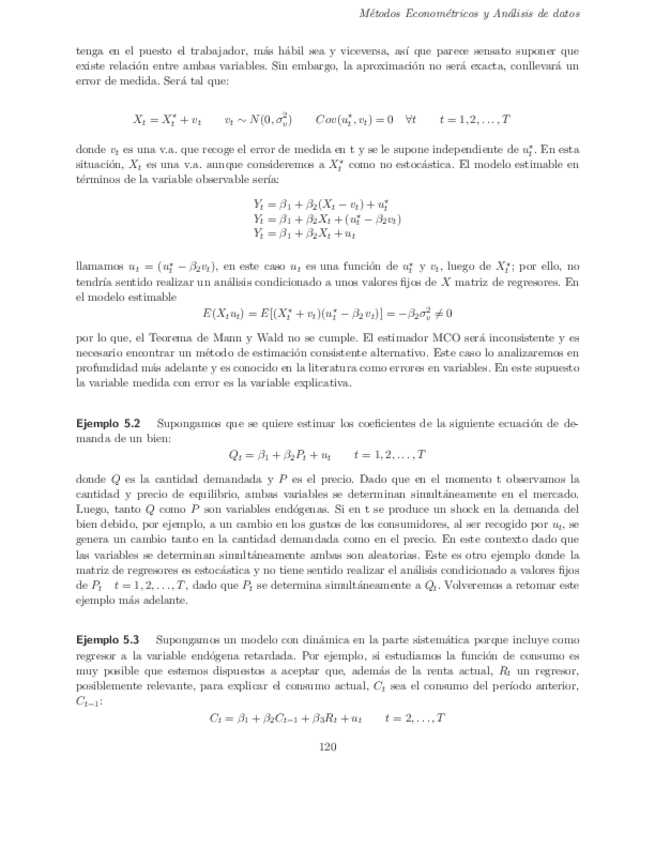 Métodos Econométricos y Análisis de datos

tenga en el puesto el trabajador, más hábil sea y viceversa, así que parece sensato suponer que existe relación entre ambas variables. Sin embargo, la aproximación no será exacta, conllevará un error de medida. Será tal que:

$X_t = X_t^* + v_t \qquad v_t \sim N(0, \sigma_v^2) \qquad Cov(u_t^*, v_t) = 0 \quad \forall t \qquad t = 1, 2, \ldots, T$

donde $v_t$ es una v.a. que recoge el error de medida en t y se le supone independiente de $u_t^*$. En esta situación, $X_t$ es una v.a. aunque consideremos a $X_t^*$ como no estocástica. El modelo estimable en términos de la variable observable sería:

$Y_t = \beta_1 + \beta_2(X_t - v_t) + u_t^*$
$Y_t = \beta_1 + \beta_2 X_t + (u_t^* - \beta_2 v_t)$
$Y_t = \beta_1 + \beta_2 X_t + u_t$

llamamos $u_t = (u_t^* - \beta_2 v_t)$, en este caso $u_t$ es una función de $u_t^*$ y $v_t$, luego de $X_t^*$; por ello, no tendría sentido realizar un análisis condicionado a unos valores fijos de $X$ matriz de regresores. En el modelo estimable

$E(X_t u_t) = E[(X_t^* + v_t)(u_t^* - \beta_2 v_t)] = -\beta_2 \sigma_v^2 \neq 0$

por lo que, el Teorema de Mann y Wald no se cumple. El estimador MCO será inconsistente y es necesario encontrar un método de estimación consistente alternativo. Este caso lo analizaremos en profundidad más adelante y es conocido en la literatura como errores en variables. En este supuesto la variable medida con error es la variable explicativa.

Ejemplo 5.2 Supongamos que se quiere estimar los coeficientes de la siguiente ecuación de demanda de un bien:

$Q_t = \beta_1 + \beta_2 P_t + u_t \qquad t = 1, 2, \ldots, T$

donde $Q$ es la cantidad demandada y $P$ es el precio. Dado que en el momento t observamos la cantidad y precio de equilibrio, ambas variables se determinan simultáneamente en el mercado. Luego, tanto $Q$ como $P$ son variables endógenas. Si en t se produce un shock en la demanda del bien debido, por ejemplo, a un cambio en los gustos de los consumidores, al ser recogido por $u_t$, se genera un cambio tanto en la cantidad demandada como en el precio. En este contexto dado que las variables se determinan simultáneamente ambas son aleatorias. Este es otro ejemplo donde la matriz de regresores es estocástica y no tiene sentido realizar el análisis condicionado a valores fijos de $P_t \quad t = 1, 2, \ldots, T$, dado que $P_t$ se determina simultáneamente a $Q_t$. Volveremos a retomar este ejemplo más adelante.

Ejemplo 5.3 Supongamos un modelo con dinámica en la parte sistemática porque incluye como regresor a la variable endógena retardada. Por ejemplo, si estudiamos la función de consumo es muy posible que estemos dispuestos a aceptar que, además de la renta actual, $R_t$ un regresor, posiblemente relevante, para explicar el consumo actual, $C_t$ sea el consumo del período anterior, $C_{t-1}$:

$C_t = \beta_1 + \beta_2 C_{t-1} + \beta_3 R_t + u_t \qquad t = 2, \ldots, T$

120